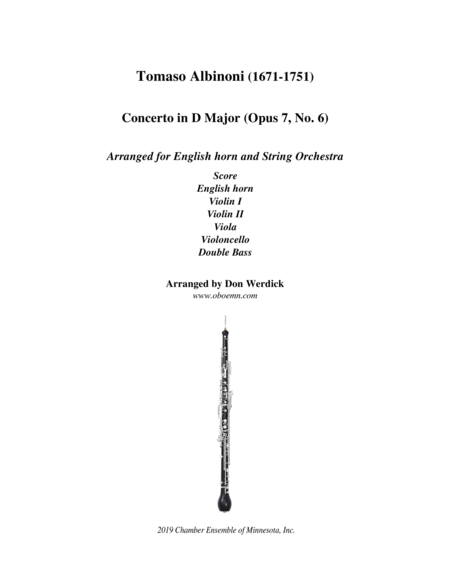 Tomaso Albinoni (1671-1751)

Concerto in D Major (Opus 7, No. 6)

Arranged for English horn and String Orchestra

Score
English horn
Violin I
Violin II
Viola
Violoncello
Double Bass

Arranged by Don Werdick
www.oboemn.com

2019 Chamber Ensemble of Minnesota, Inc.